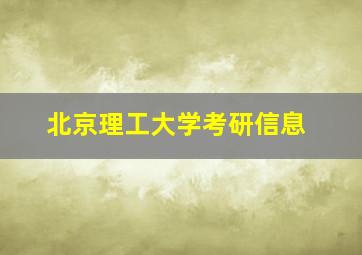 北京理工大学考研信息